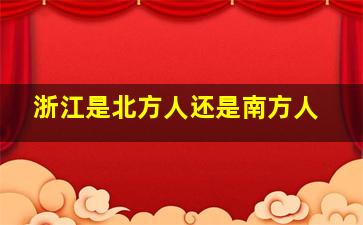 浙江是北方人还是南方人